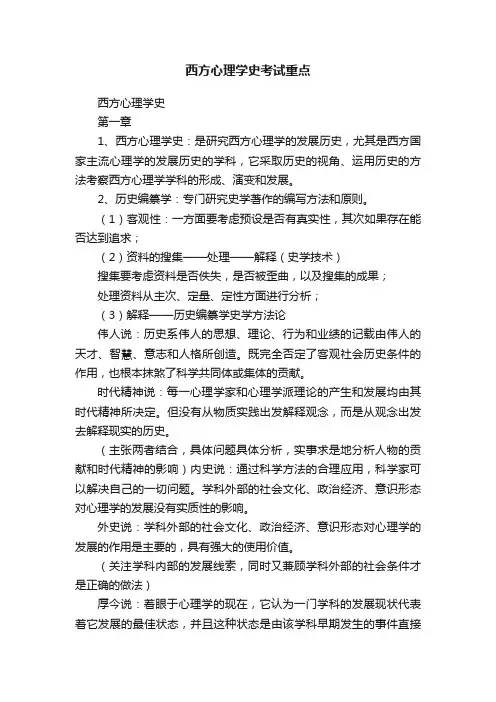 西方心理学史考试重点

西方心理学史

第一章

1、西方心理学史：是研究西方心理学的发展历史，尤其是西方国家主流心理学的发展历史的学科，它采取历史的视角、运用历史的方法考察西方心理学学科的形成、演变和发展。

2、历史编纂学：专门研究史学著作的编写方法和原则。

（1）客观性：一方面要考虑预设是否有真实性，其次如果存在能否达到追求；

（2）资料的搜集——处理——解释（史学技术）

搜集要考虑资料是否佚失，是否被歪曲，以及搜集的成果；

处理资料从主次、定量、定性方面进行分析；

（3）解释——历史编纂学史学方法论

伟人说：历史系伟人的思想、理论、行为和业绩的记载由伟人的天才、智慧、意志和人格所创造。既完全否定了客观社会历史条件的作用，也根本抹煞了科学共同体或集体的贡献。

时代精神说：每一心理学家和心理学派理论的产生和发展均由其时代精神所决定。但没有从物质实践出发解释观念，而是从观念出发去解释现实的历史。

（主张两者结合，具体问题具体分析，实事求是地分析人物的贡献和时代精神的影响）内史说：通过科学方法的合理应用，科学家可以解决自己的一切问题。学科外部的社会文化、政治经济、意识形态对心理学的发展没有实质性的影响。

外史说：学科外部的社会文化、政治经济、意识形态对心理学的发展的作用是主要的，具有强大的使用价值。

（关注学科内部的发展线索，同时又兼顾学科外部的社会条件才是正确的做法）

厚今说：着眼于心理学的现在，它认为一门学科的发展现状代表着它发展的最佳状态，并且这种状态是由该学科早期发生的事件直接